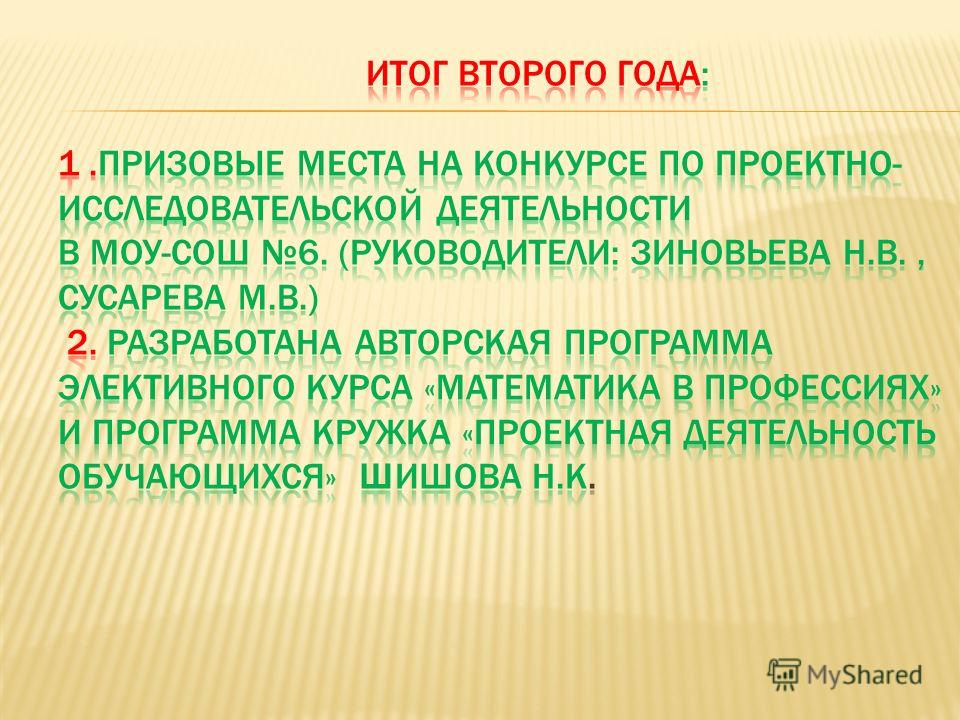 ИТОГ ВТОРОГО ГОДА:

1 .ПРИЗОВЫЕ МЕСТА НА КОНКУРСЕ ПО ПРОЕКТНО-ИССЛЕДОВАТЕЛЬСКОЙ ДЕЯТЕЛЬНОСТИ В МОУ-СОШ №6. (РУКОВОДИТЕЛИ: ЗИНОВЬЕВА Н.В. , СУСАРЕВА М.В.)
2. РАЗРАБОТАНА АВТОРСКАЯ ПРОГРАММА ЭЛЕКТИВНОГО КУРСА «МАТЕМАТИКА В ПРОФЕССИЯХ» И ПРОГРАММА КРУЖКА «ПРОЕКТНАЯ ДЕЯТЕЛЬНОСТЬ ОБУЧАЮЩИХСЯ» ШИШОВА Н.К.

MyShared